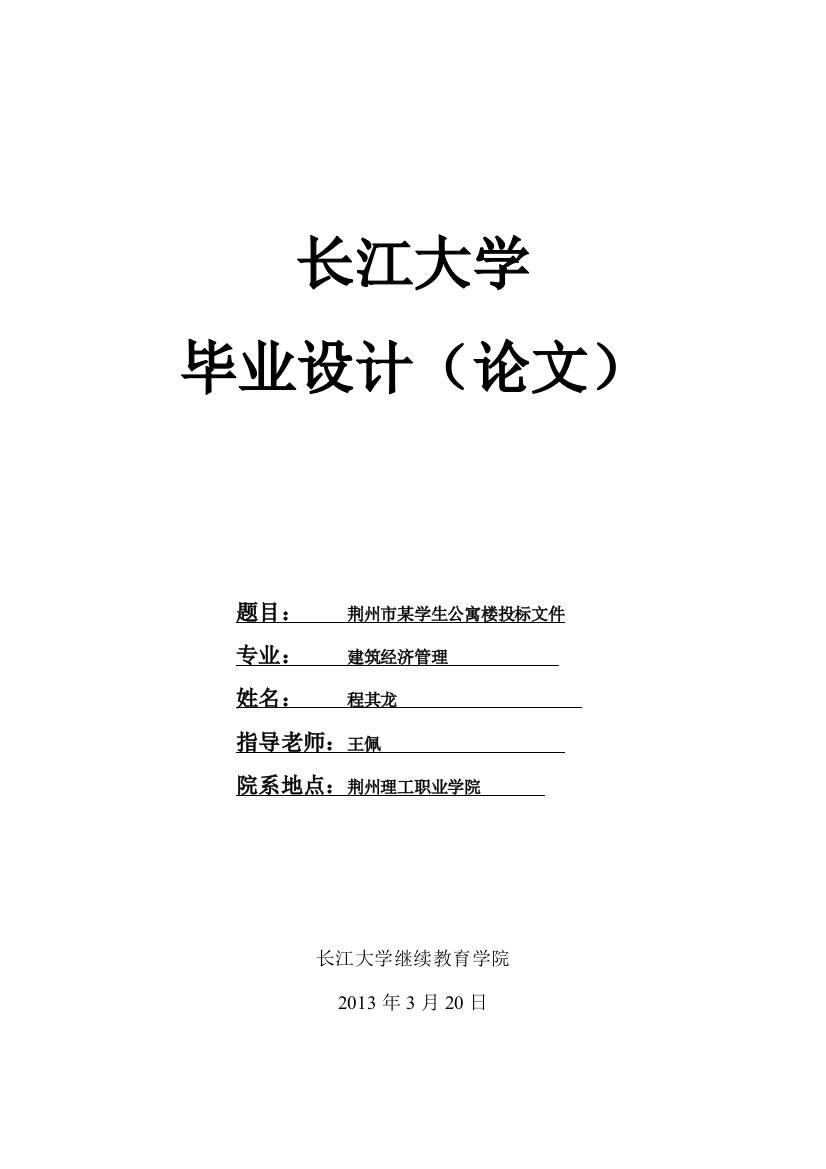 长江大学

毕业设计（论文）

题目： 荆州市某学生公寓楼投标文件

专业： 建筑经济管理

姓名： 程其龙

指导老师：王佩

院系地点：荆州理工职业学院

长江大学继续教育学院

2013 年 3 月 20 日